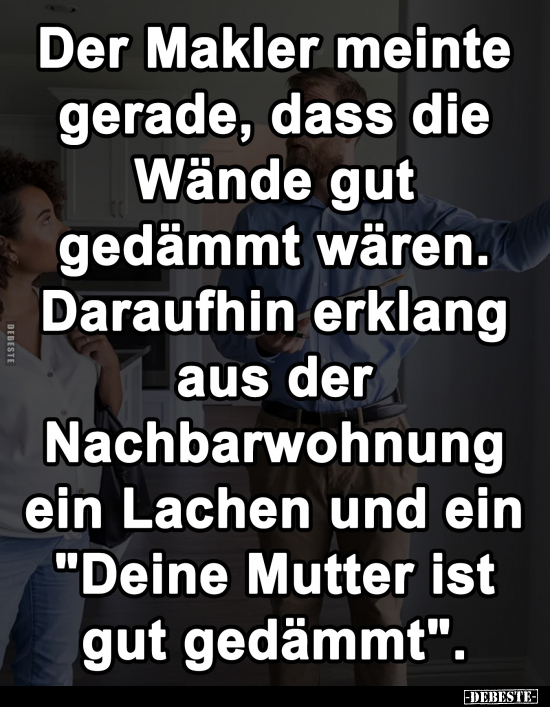 Der Makler meinte gerade, dass die Wände gut gedämmt wären. Daraufhin erklang aus der Nachbarwohnung ein Lachen und ein "Deine Mutter ist gut gedämmt".

DEBESTE

-DEBESTE-